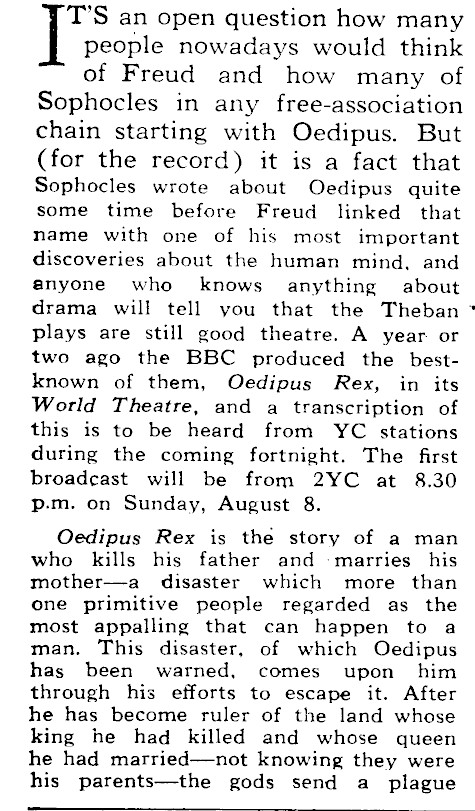 IT'S an open question how many people nowadays would think of Freud and how many of Sophocles in any free-association chain starting with Oedipus. But (for the record) it is a fact that Sophocles wrote about Oedipus quite some time before Freud linked that name with one of his most important discoveries about the human mind, and anyone who knows anything about drama will tell you that the Theban plays are still good theatre. A year or two ago the BBC produced the best-known of them, Oedipus Rex, in its World Theatre, and a transcription of this is to be heard from YC stations during the coming fortnight. The first broadcast will be from 2YC at 8.30 p.m. on Sunday, August 8.

Oedipus Rex is the story of a man who kills his father and marries his mother—a disaster which more than one primitive people regarded as the most appalling that can happen to a man. This disaster, of which Oedipus has been warned, comes upon him through his efforts to escape it. After he has become ruler of the land whose king he had killed and whose queen he had married—not knowing they were his parents—the gods send a plague